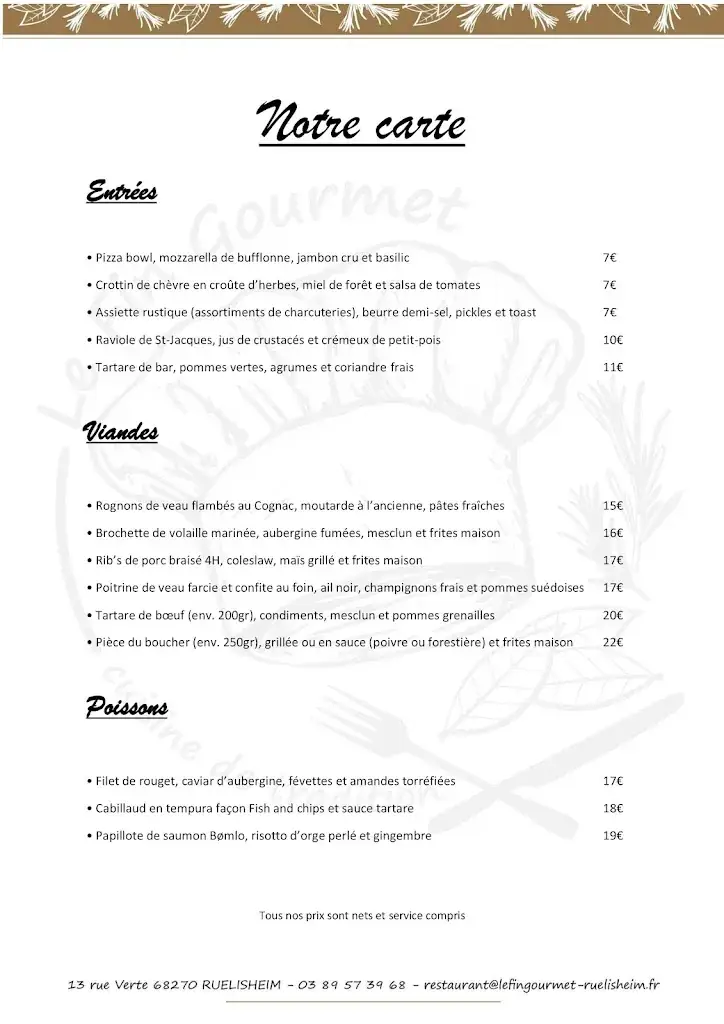 Notre carte

Entrées

• Pizza bowl, mozzarella de bufflonne, jambon cru et basilic 7€
• Crottin de chèvre en croûte d'herbes, miel de forêt et salsa de tomates 7€
• Assiette rustique (assortiments de charcuteries), beurre demi-sel, pickles et toast 7€
• Raviole de St-Jacques, jus de crustacés et crémeux de petit-pois 10€
• Tartare de bar, pommes vertes, agrumes et coriandre frais 11€

Viandes

• Rognons de veau flambés au Cognac, moutarde à l'ancienne, pâtes fraîches 15€
• Brochette de volaille marinée, aubergine fumées, mesclun et frites maison 16€
• Rib's de porc braisé 4H, coleslaw, maïs grillé et frites maison 17€
• Poitrine de veau farcie et confite au foin, ail noir, champignons frais et pommes suédoises 17€
• Tartare de bœuf (env. 200gr), condiments, mesclun et pommes grenailles 20€
• Pièce du boucher (env. 250gr), grillée ou en sauce (poivre ou forestière) et frites maison 22€

Poissons

• Filet de rouget, caviar d'aubergine, févettes et amandes torréfiées 17€
• Cabillaud en tempura façon Fish and chips et sauce tartare 18€
• Papillote de saumon Bømlo, risotto d'orge perlé et gingembre 19€

Tous nos prix sont nets et service compris

13 rue Verte 68270 RUELISHEIM - 03 89 57 39 68 - restaurant@lefingourmet-ruelisheim.fr